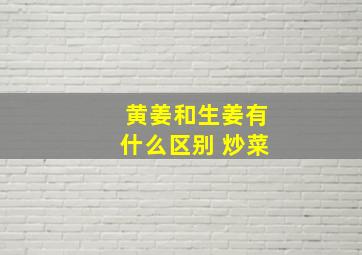 黄姜和生姜有什么区别 炒菜